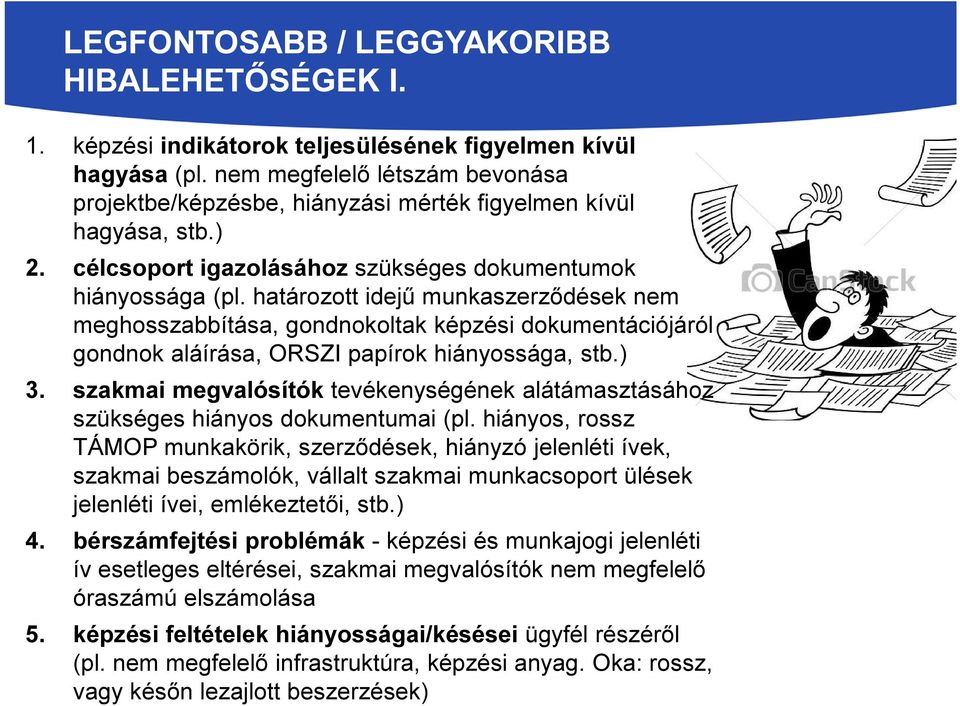 LEGFONTOSABB / LEGGYAKORIBB HIBALEHETŐSÉGEK I.

1. képzési indikátorok teljesülésének figyelmen kívül hagyása (pl. nem megfelelő létszám bevonása projektbe/képzésbe, hiányzási mérték figyelmen kívül hagyása, stb.)

2. célcsoport igazolásához szükséges dokumentumok hiányossága (pl. határozott idejű munkaszerződések nem meghosszabbítása, gondnokoltak képzési dokumentációjáról gondnok aláírása, ORSZI papírok hiányossága, stb.)

3. szakmai megvalósítók tevékenységének alátámasztásához szükséges hiányos dokumentumai (pl. hiányos, rossz TÁMOP munkakörik, szerződések, hiányzó jelenléti ívek, szakmai beszámolók, vállalt szakmai munkacsoport ülések jelenléti ívei, emlékeztetői, stb.)

4. bérszámfejtési problémák - képzési és munkajogi jelenléti ív esetleges eltérései, szakmai megvalósítók nem megfelelő óraszámú elszámolása

5. képzési feltételek hiányosságai/késései ügyfél részéről (pl. nem megfelelő infrastruktúra, képzési anyag. Oka: rossz, vagy későn lezajlott beszerzések)

CanStock